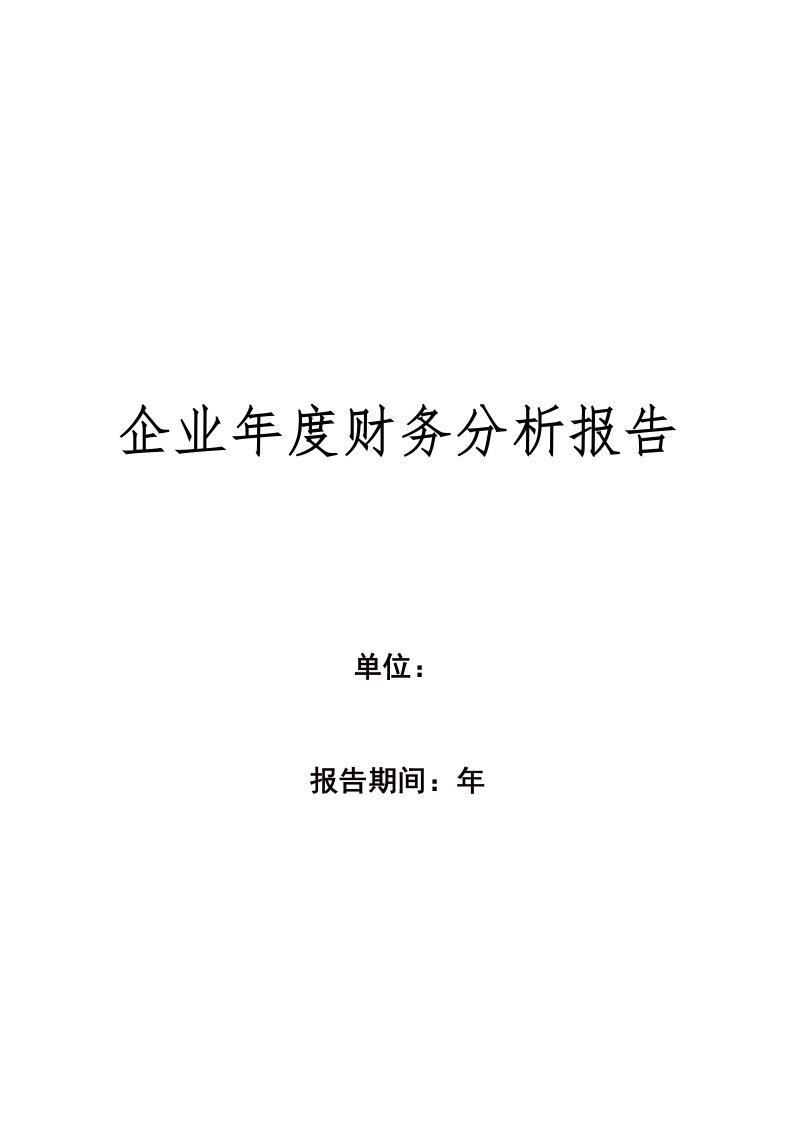 企业年度财务分析报告

单位：

报告期间：年